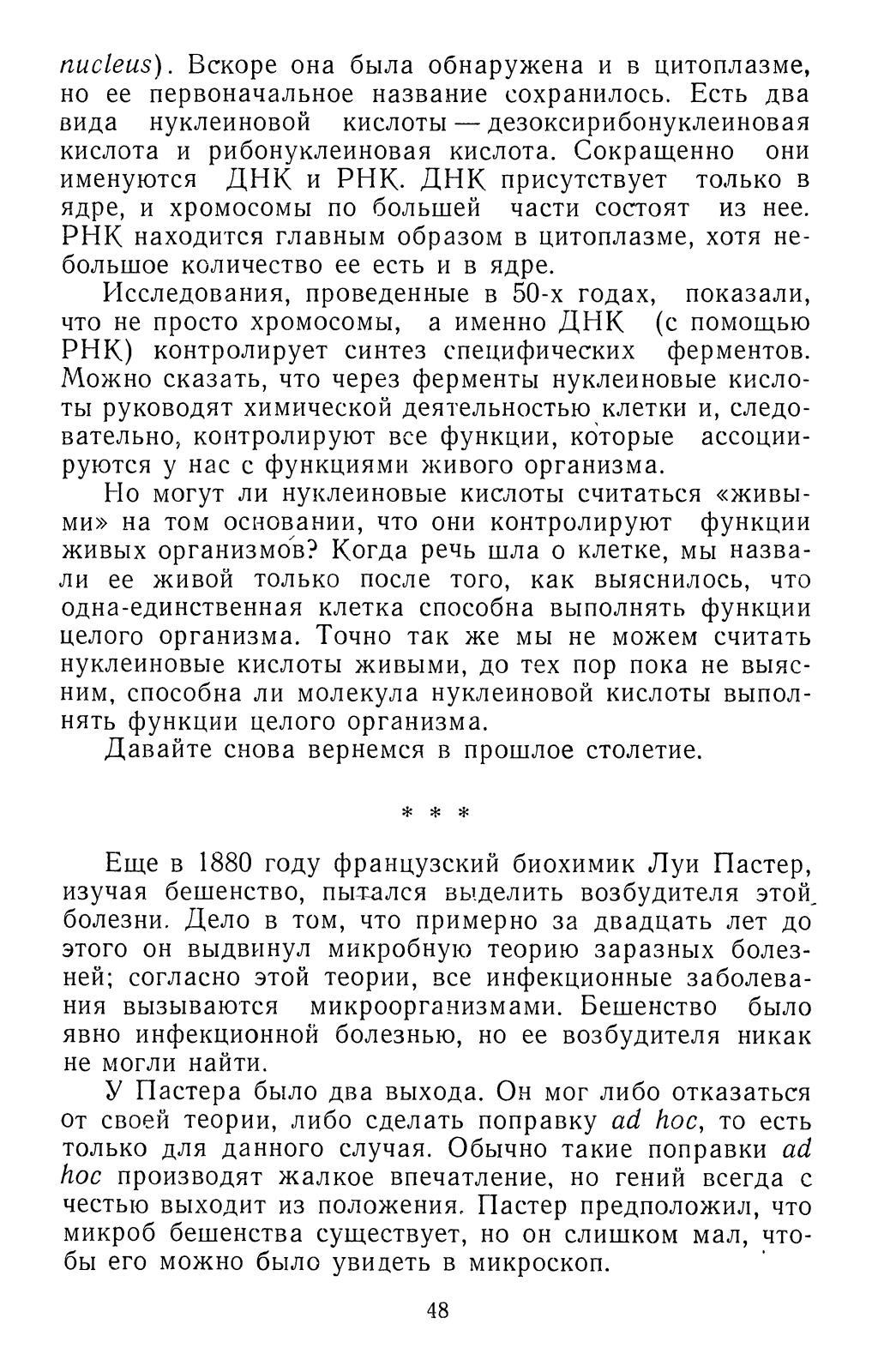 nucleus). Вскоре она была обнаружена и в цитоплазме, но ее первоначальное название сохранилось. Есть два вида нуклеиновой кислоты — дезоксирибонуклеиновая кислота и рибонуклеиновая кислота. Сокращенно они именуются ДНК и РНК. ДНК присутствует только в ядре, и хромосомы по большей части состоят из нее. РНК находится главным образом в цитоплазме, хотя небольшое количество ее есть и в ядре.

Исследования, проведенные в 50-х годах, показали, что не просто хромосомы, а именно ДНК (с помощью РНК) контролирует синтез специфических ферментов. Можно сказать, что через ферменты нуклеиновые кислоты руководят химической деятельностью клетки и, следовательно, контролируют все функции, которые ассоциируются у нас с функциями живого организма.

Но могут ли нуклеиновые кислоты считаться «живыми» на том основании, что они контролируют функции живых организмов? Когда речь шла о клетке, мы назвали ее живой только после того, как выяснилось, что одна-единственная клетка способна выполнять функции целого организма. Точно так же мы не можем считать нуклеиновые кислоты живыми, до тех пор пока не выясним, способна ли молекула нуклеиновой кислоты выполнять функции целого организма.

Давайте снова вернемся в прошлое столетие.

* * *

Еще в 1880 году французский биохимик Луи Пастер, изучая бешенство, пытался выделить возбудителя этой болезни. Дело в том, что примерно за двадцать лет до этого он выдвинул микробную теорию заразных болезней; согласно этой теории, все инфекционные заболевания вызываются микроорганизмами. Бешенство было явно инфекционной болезнью, но ее возбудителя никак не могли найти.

У Пастера было два выхода. Он мог либо отказаться от своей теории, либо сделать поправку ad hoc, то есть только для данного случая. Обычно такие поправки ad hoc производят жалкое впечатление, но гений всегда с честью выходит из положения. Пастер предположил, что микроб бешенства существует, но он слишком мал, чтобы его можно было увидеть в микроскоп.

48